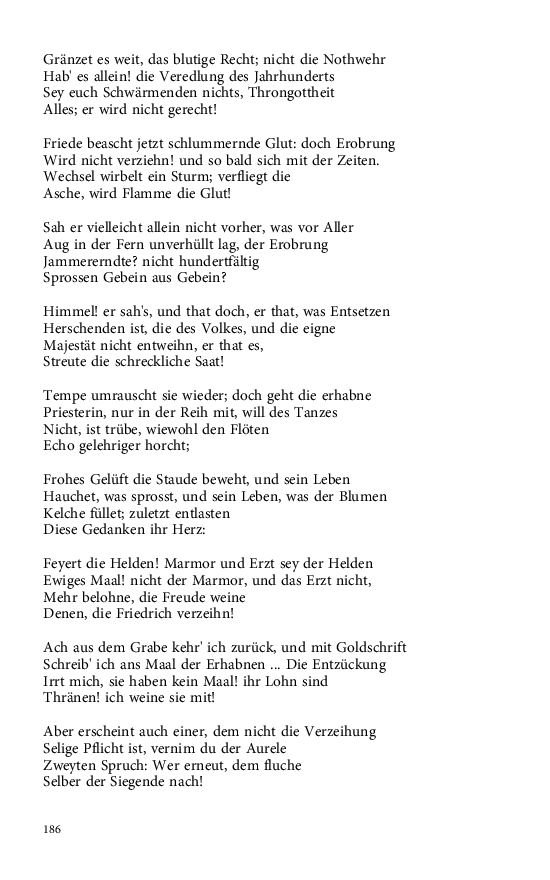 Gränzet es weit, das blutige Recht; nicht die Nothwehr
Hab' es allein! die Veredlung des Jahrhunderts
Sey euch Schwärmenden nichts, Throngottheit
Alles; er wird nicht gerecht!

Friede beascht jetzt schlummernde Glut: doch Erobrung
Wird nicht verziehn! und so bald sich mit der Zeiten.
Wechsel wirbelt ein Sturm; verfliegt die
Asche, wird Flamme die Glut!

Sah er vielleicht allein nicht vorher, was vor Aller
Aug in der Fern unverhüllt lag, der Erobrung
Jammererndte? nicht hundertfältig
Sprossen Gebein aus Gebein?

Himmel! er sah's, und that doch, er that, was Entsetzen
Herschenden ist, die des Volkes, und die eigne
Majestät nicht entweihn, er that es,
Streute die schreckliche Saat!

Tempe umrauscht sie wieder; doch geht die erhabne
Priesterin, nur in der Reih mit, will des Tanzes
Nicht, ist trübe, wiewohl den Flöten
Echo gelehriger horcht;

Frohes Gelüft die Staude beweht, und sein Leben
Hauchet, was sprosst, und sein Leben, was der Blumen
Kelche füllet; zuletzt entlasten
Diese Gedanken ihr Herz:

Feyert die Helden! Marmor und Erzt sey der Helden
Ewiges Maal! nicht der Marmor, und das Erzt nicht,
Mehr belohne, die Freude weine
Denen, die Friedrich verzeihn!

Ach aus dem Grabe kehr' ich zurück, und mit Goldschrift
Schreib' ich ans Maal der Erhabnen ... Die Entzückung
Irrt mich, sie haben kein Maal! ihr Lohn sind
Thränen! ich weine sie mit!

Aber erscheint auch einer, dem nicht die Verzeihung
Selige Pflicht ist, vernim du der Aurele
Zweyten Spruch: Wer erneut, dem fluche
Selber der Siegende nach!

186